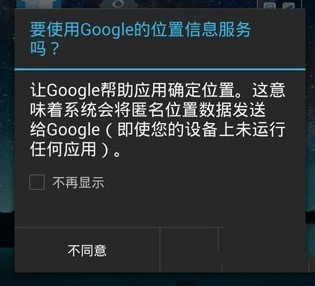 要使用Google的位置信息服务吗？

让Google帮助应用确定位置。这意味着系统会将匿名位置数据发送给Google（即使您的设备上未运行任何应用）。

不再显示

不同意